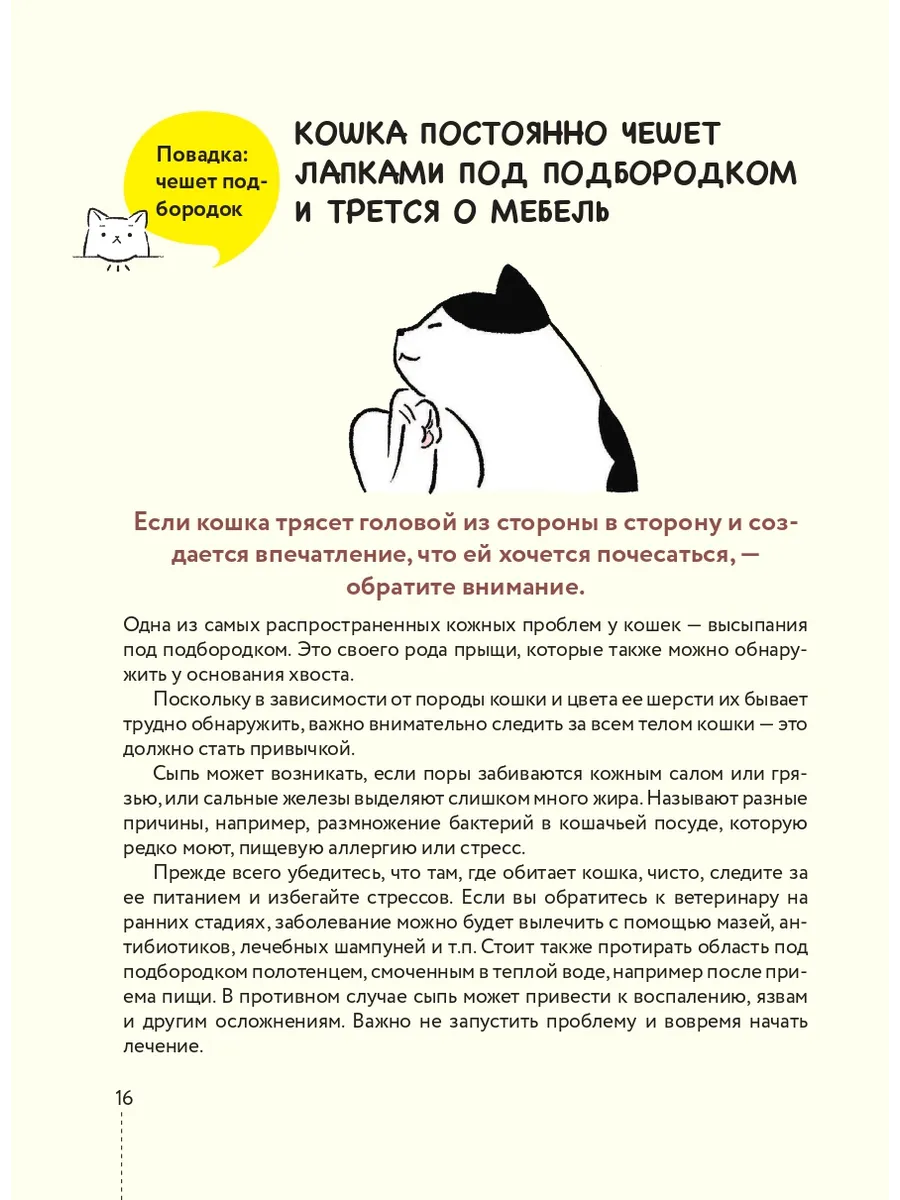 Повадка: чешет подбородок

КОШКА ПОСТОЯННО ЧЕШЕТ ЛАПКАМИ ПОД ПОДБОРОДКОМ И ТРЕТСЯ О МЕБЕЛЬ

Если кошка трясет головой из стороны в сторону и создается впечатление, что ей хочется почесаться, — обратите внимание.

Одна из самых распространенных кожных проблем у кошек — высыпания под подбородком. Это своего рода прыщи, которые также можно обнаружить у основания хвоста.

Поскольку в зависимости от породы кошки и цвета ее шерсти их бывает трудно обнаружить, важно внимательно следить за всем телом кошки — это должно стать привычкой.

Сыпь может возникать, если поры забиваются кожным салом или грязью, или сальные железы выделяют слишком много жира. Называют разные причины, например, размножение бактерий в кошачьей посуде, которую редко моют, пищевую аллергию или стресс.

Прежде всего убедитесь, что там, где обитает кошка, чисто, следите за ее питанием и избегайте стрессов. Если вы обратитесь к ветеринару на ранних стадиях, заболевание можно будет вылечить с помощью мазей, антибиотиков, лечебных шампуней и т.п. Стоит также протирать область под подбородком полотенцем, смоченным в теплой воде, например после приема пищи. В противном случае сыпь может привести к воспалению, язвам и другим осложнениям. Важно не запустить проблему и вовремя начать лечение.

16